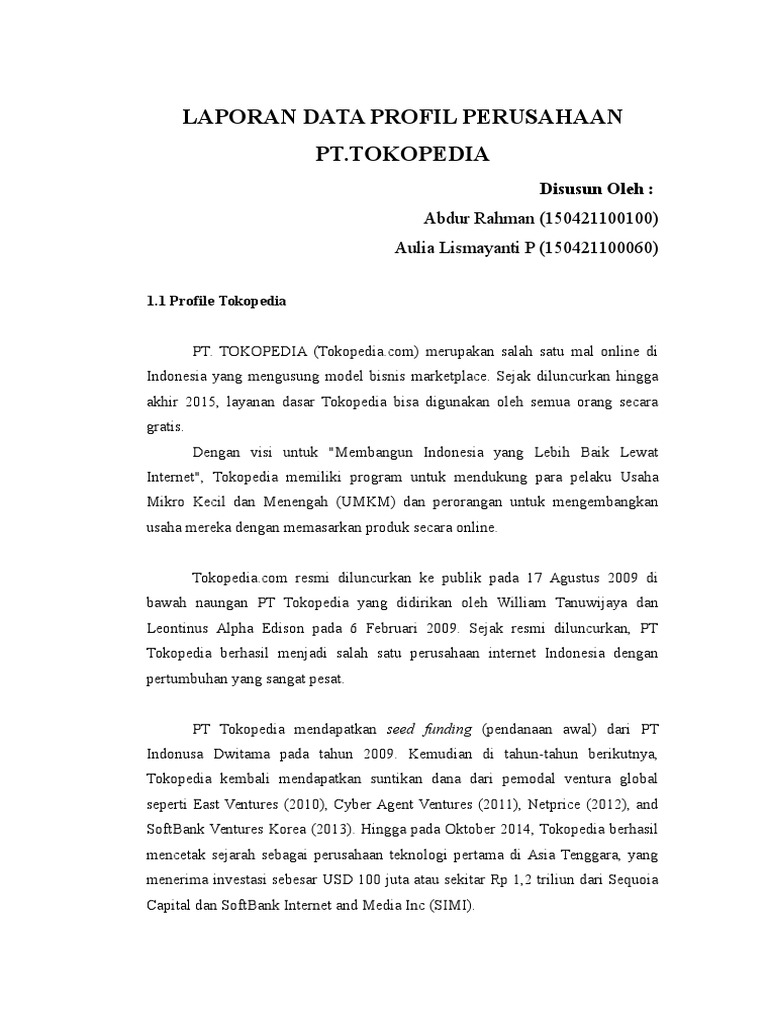 LAPORAN DATA PROFIL PERUSAHAAN

PT.TOKOPEDIA

Disusun Oleh :

Abdur Rahman (150421100100)

Aulia Lismayanti P (150421100060)

1.1 Profile Tokopedia

PT. TOKOPEDIA (Tokopedia.com) merupakan salah satu mal online di Indonesia yang mengusung model bisnis marketplace. Sejak diluncurkan hingga akhir 2015, layanan dasar Tokopedia bisa digunakan oleh semua orang secara gratis.

Dengan visi untuk "Membangun Indonesia yang Lebih Baik Lewat Internet", Tokopedia memiliki program untuk mendukung para pelaku Usaha Mikro Kecil dan Menengah (UMKM) dan perorangan untuk mengembangkan usaha mereka dengan memasarkan produk secara online.

Tokopedia.com resmi diluncurkan ke publik pada 17 Agustus 2009 di bawah naungan PT Tokopedia yang didirikan oleh William Tanuwijaya dan Leontinus Alpha Edison pada 6 Februari 2009. Sejak resmi diluncurkan, PT Tokopedia berhasil menjadi salah satu perusahaan internet Indonesia dengan pertumbuhan yang sangat pesat.

PT Tokopedia mendapatkan seed funding (pendanaan awal) dari PT Indonusa Dwitama pada tahun 2009. Kemudian di tahun-tahun berikutnya, Tokopedia kembali mendapatkan suntikan dana dari pemodal ventura global seperti East Ventures (2010), Cyber Agent Ventures (2011), Netprice (2012), and SoftBank Ventures Korea (2013). Hingga pada Oktober 2014, Tokopedia berhasil mencetak sejarah sebagai perusahaan teknologi pertama di Asia Tenggara, yang menerima investasi sebesar USD 100 juta atau sekitar Rp 1,2 triliun dari Sequoia Capital dan SoftBank Internet and Media Inc (SIMI).